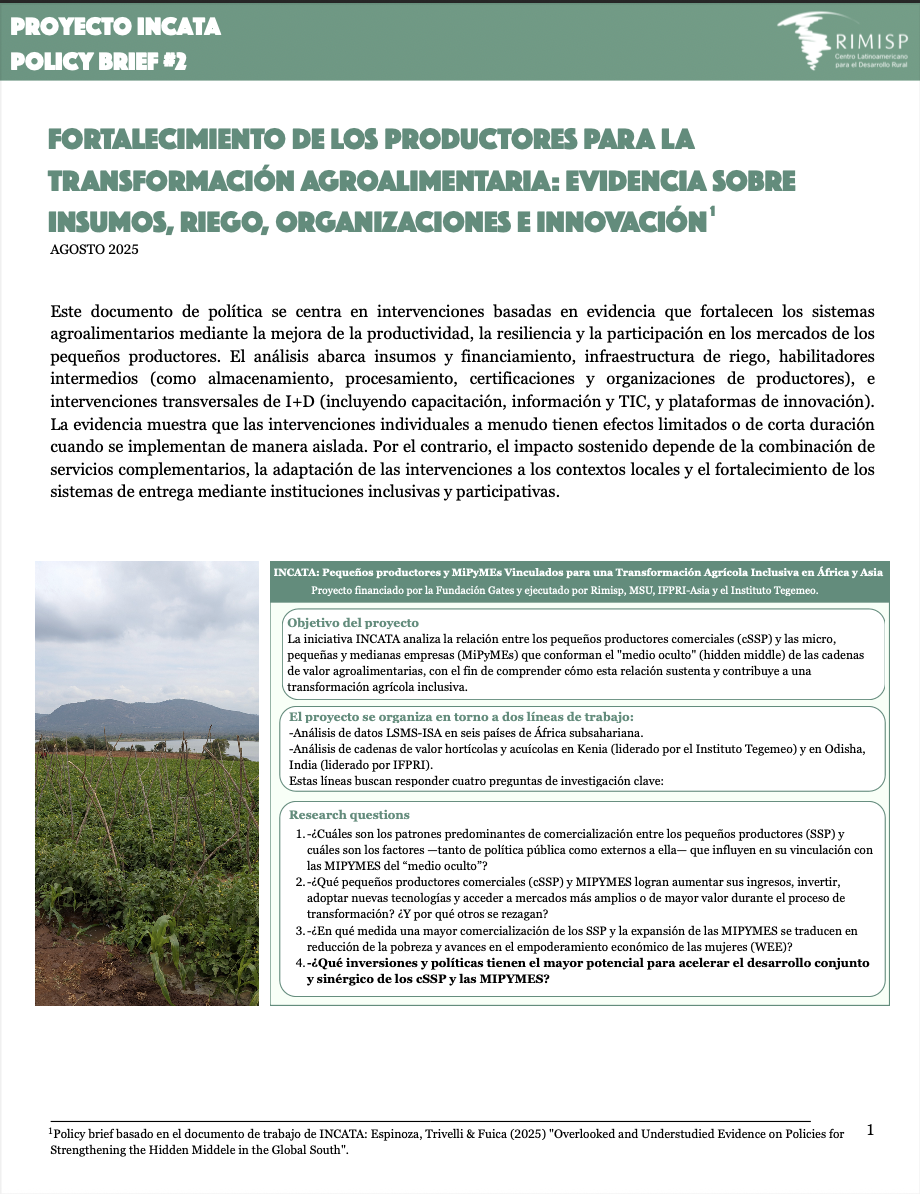 PROYECTO INCATA
POLICY BRIEF #2

RIMISP
Centro Latinoamericano para el Desarrollo Rural

FORTALECIMIENTO DE LOS PRODUCTORES PARA LA TRANSFORMACIÓN AGROALIMENTARIA: EVIDENCIA SOBRE INSUMOS, RIEGO, ORGANIZACIONES E INNOVACIÓN$^1$

AGOSTO 2025

Este documento de política se centra en intervenciones basadas en evidencia que fortalecen los sistemas agroalimentarios mediante la mejora de la productividad, la resiliencia y la participación en los mercados de los pequeños productores. El análisis abarca insumos y financiamiento, infraestructura de riego, habilitadores intermedios (como almacenamiento, procesamiento, certificaciones y organizaciones de productores), e intervenciones transversales de I+D (incluyendo capacitación, información y TIC, y plataformas de innovación). La evidencia muestra que las intervenciones individuales a menudo tienen efectos limitados o de corta duración cuando se implementan de manera aislada. Por el contrario, el impacto sostenido depende de la combinación de servicios complementarios, la adaptación de las intervenciones a los contextos locales y el fortalecimiento de los sistemas de entrega mediante instituciones inclusivas y participativas.

INCATA: Pequeños productores y MiPyMEs Vinculados para una Transformación Agrícola Inclusiva en África y Asia
Proyecto financiado por la Fundación Gates y ejecutado por Rimisp, MSU, IFPRI-Asia y el Instituto Tegemeo.

Objetivo del proyecto
La iniciativa INCATA analiza la relación entre los pequeños productores comerciales (cSSP) y las micro, pequeñas y medianas empresas (MiPyMEs) que conforman el "medio oculto" (hidden middle) de las cadenas de valor agroalimentarias, con el fin de comprender cómo esta relación sustenta y contribuye a una transformación agrícola inclusiva.

El proyecto se organiza en torno a dos líneas de trabajo:
-Análisis de datos LSMS-ISA en seis países de África subsahariana.
-Análisis de cadenas de valor hortícolas y acuícolas en Kenia (liderado por el Instituto Tegemeo) y en Odisha, India (liderado por IFPRI).
Estas líneas buscan responder cuatro preguntas de investigación clave:

Research questions
1. -¿Cuáles son los patrones predominantes de comercialización entre los pequeños productores (SSP) y cuáles son los factores —tanto de política pública como externos a ella— que influyen en su vinculación con las MIPYMES del "medio oculto"?
2. -¿Qué pequeños productores comerciales (cSSP) y MIPYMES logran aumentar sus ingresos, invertir, adoptar nuevas tecnologías y acceder a mercados más amplios o de mayor valor durante el proceso de transformación? ¿Y por qué otros se rezagan?
3. -¿En qué medida una mayor comercialización de los SSP y la expansión de las MIPYMES se traducen en reducción de la pobreza y avances en el empoderamiento económico de las mujeres (WEE)?
4. -¿Qué inversiones y políticas tienen el mayor potencial para acelerar el desarrollo conjunto y sinérgico de los cSSP y las MIPYMES?

$^1$Policy brief basado en el documento de trabajo de INCATA: Espinoza, Trivelli & Fuica (2025) "Overlooked and Understudied Evidence on Policies for Strengthening the Hidden Middele in the Global South".

1